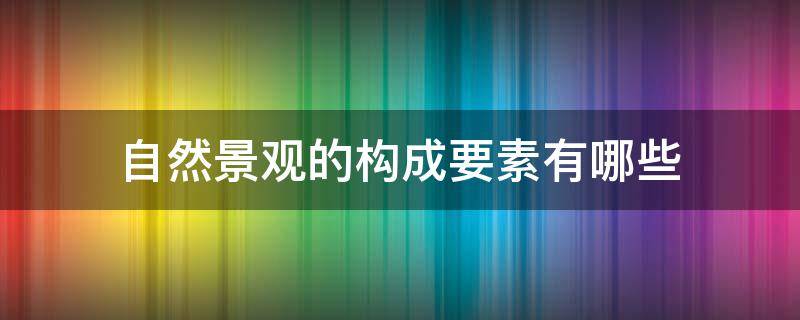 自然景观的构成要素有哪些